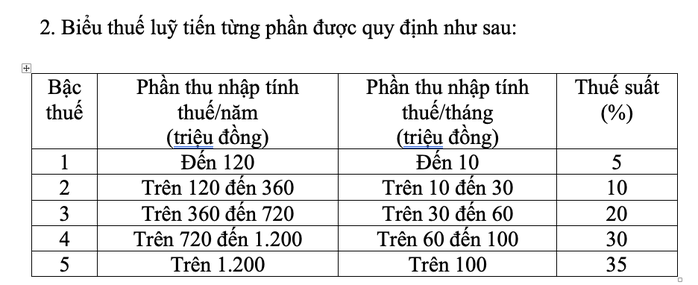 2. Biểu thuế luỹ tiến từng phần được quy định như sau:

| Bậc thuế | Phần thu nhập tính thuế/năm (triệu đồng) | Phần thu nhập tính thuế/tháng (triệu đồng) | Thuế suất (%) |
|---|---|---|---|
| 1 | Đến 120 | Đến 10 | 5 |
| 2 | Trên 120 đến 360 | Trên 10 đến 30 | 10 |
| 3 | Trên 360 đến 720 | Trên 30 đến 60 | 20 |
| 4 | Trên 720 đến 1.200 | Trên 60 đến 100 | 30 |
| 5 | Trên 1.200 | Trên 100 | 35 |